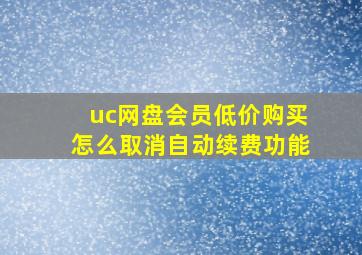 uc网盘会员低价购买
怎么取消自动续费功能